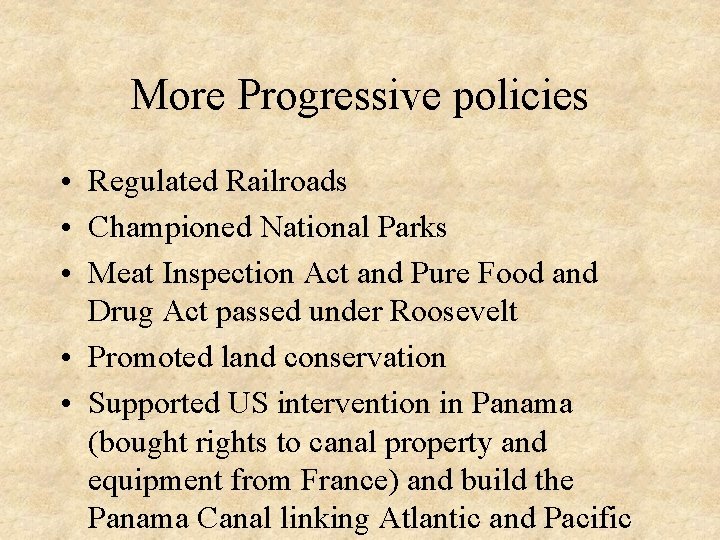 More Progressive policies

• Regulated Railroads
• Championed National Parks
• Meat Inspection Act and Pure Food and Drug Act passed under Roosevelt
• Promoted land conservation
• Supported US intervention in Panama (bought rights to canal property and equipment from France) and build the Panama Canal linking Atlantic and Pacific